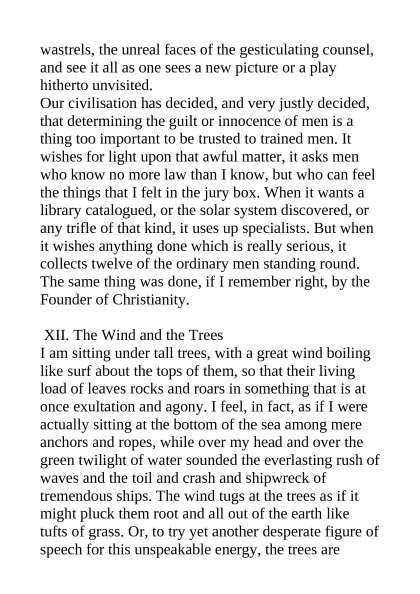 wastrels, the unreal faces of the gesticulating counsel, and see it all as one sees a new picture or a play hitherto unvisited.
Our civilisation has decided, and very justly decided, that determining the guilt or innocence of men is a thing too important to be trusted to trained men. It wishes for light upon that awful matter, it asks men who know no more law than I know, but who can feel the things that I felt in the jury box. When it wants a library catalogued, or the solar system discovered, or any trifle of that kind, it uses up specialists. But when it wishes anything done which is really serious, it collects twelve of the ordinary men standing round. The same thing was done, if I remember right, by the Founder of Christianity.

XII. The Wind and the Trees
I am sitting under tall trees, with a great wind boiling like surf about the tops of them, so that their living load of leaves rocks and roars in something that is at once exultation and agony. I feel, in fact, as if I were actually sitting at the bottom of the sea among mere anchors and ropes, while over my head and over the green twilight of water sounded the everlasting rush of waves and the toil and crash and shipwreck of tremendous ships. The wind tugs at the trees as if it might pluck them root and all out of the earth like tufts of grass. Or, to try yet another desperate figure of speech for this unspeakable energy, the trees are